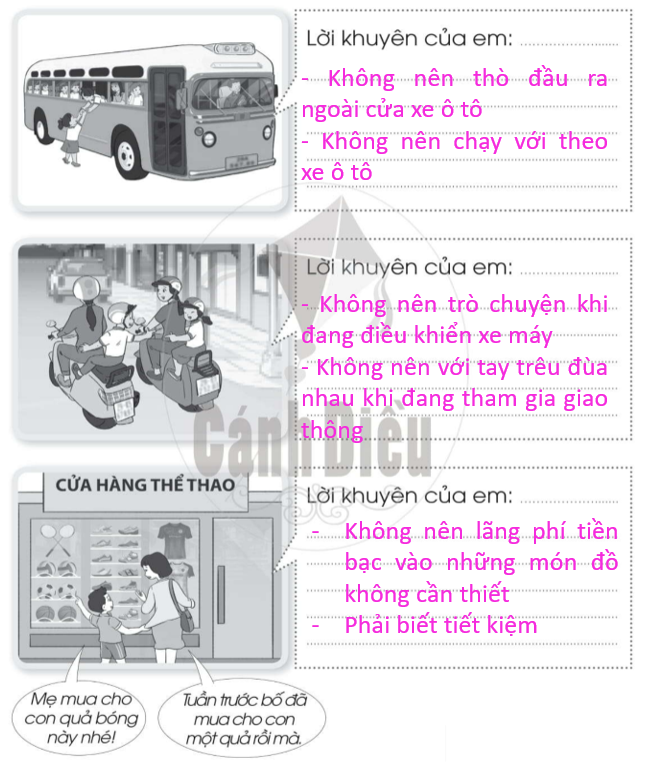 Lời khuyên của em:

- Không nên thò đầu ra ngoài cửa xe ô tô
- Không nên chạy với theo xe ô tô

Lời khuyên của em:

- Không nên trò chuyện khi đang điều khiển xe máy
- Không nên với tay trêu đùa nhau khi đang tham gia giao thông

CỬA HÀNG THỂ THAO

Lời khuyên của em:

- Không nên lãng phí tiền bạc vào những món đồ không cần thiết
- Phải biết tiết kiệm

Mẹ mua cho con quả bóng này nhé!

Tuần trước bố đã mua cho con một quả rồi mà.

Cánh Diều